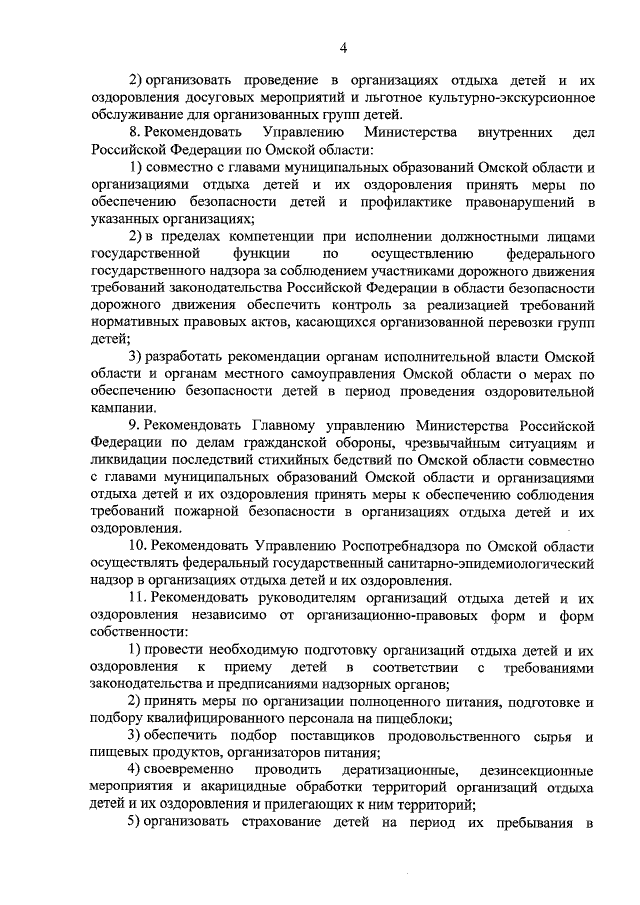 4

2) организовать проведение в организациях отдыха детей и их оздоровления досуговых мероприятий и льготное культурно-экскурсионное обслуживание для организованных групп детей.

8. Рекомендовать Управлению Министерства внутренних дел Российской Федерации по Омской области:

1) совместно с главами муниципальных образований Омской области и организациями отдыха детей и их оздоровления принять меры по обеспечению безопасности детей и профилактике правонарушений в указанных организациях;

2) в пределах компетенции при исполнении должностными лицами государственной функции по осуществлению федерального государственного надзора за соблюдением участниками дорожного движения требований законодательства Российской Федерации в области безопасности дорожного движения обеспечить контроль за реализацией требований нормативных правовых актов, касающихся организованной перевозки групп детей;

3) разработать рекомендации органам исполнительной власти Омской области и органам местного самоуправления Омской области о мерах по обеспечению безопасности детей в период проведения оздоровительной кампании.

9. Рекомендовать Главному управлению Министерства Российской Федерации по делам гражданской обороны, чрезвычайным ситуациям и ликвидации последствий стихийных бедствий по Омской области совместно с главами муниципальных образований Омской области и организациями отдыха детей и их оздоровления принять меры к обеспечению соблюдения требований пожарной безопасности в организациях отдыха детей и их оздоровления.

10. Рекомендовать Управлению Роспотребнадзора по Омской области осуществлять федеральный государственный санитарно-эпидемиологический надзор в организациях отдыха детей и их оздоровления.

11. Рекомендовать руководителям организаций отдыха детей и их оздоровления независимо от организационно-правовых форм и форм собственности:

1) провести необходимую подготовку организаций отдыха детей и их оздоровления к приему детей в соответствии с требованиями законодательства и предписаниями надзорных органов;

2) принять меры по организации полноценного питания, подготовке и подбору квалифицированного персонала на пищеблоки;

3) обеспечить подбор поставщиков продовольственного сырья и пищевых продуктов, организаторов питания;

4) своевременно проводить дератизационные, дезинсекционные мероприятия и акарицидные обработки территорий организаций отдыха детей и их оздоровления и прилегающих к ним территорий;

5) организовать страхование детей на период их пребывания в